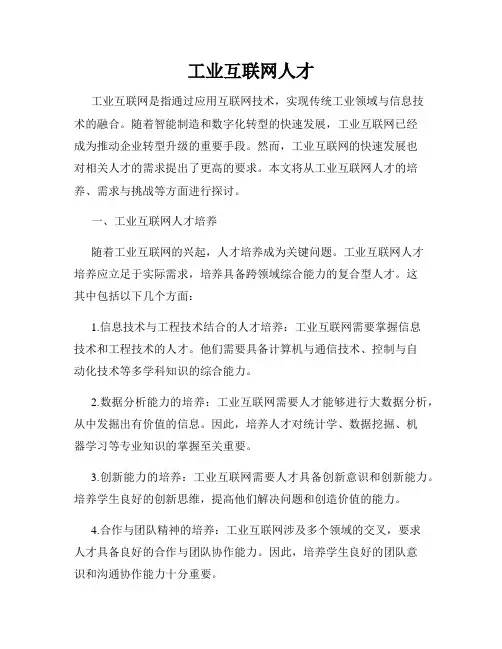 工业互联网人才

工业互联网是指通过应用互联网技术，实现传统工业领域与信息技术的融合。随着智能制造和数字化转型的快速发展，工业互联网已经成为推动企业转型升级的重要手段。然而，工业互联网的快速发展也对相关人才的需求提出了更高的要求。本文将从工业互联网人才的培养、需求与挑战等方面进行探讨。

一、工业互联网人才培养

随着工业互联网的兴起，人才培养成为关键问题。工业互联网人才培养应立足于实际需求，培养具备跨领域综合能力的复合型人才。这其中包括以下几个方面：

1.信息技术与工程技术结合的人才培养：工业互联网需要掌握信息技术和工程技术的人才。他们需要具备计算机与通信技术、控制与自动化技术等多学科知识的综合能力。

2.数据分析能力的培养：工业互联网需要人才能够进行大数据分析，从中发掘出有价值的信息。因此，培养人才对统计学、数据挖掘、机器学习等专业知识的掌握至关重要。

3.创新能力的培养：工业互联网需要人才具备创新意识和创新能力。培养学生良好的创新思维，提高他们解决问题和创造价值的能力。

4.合作与团队精神的培养：工业互联网涉及多个领域的交叉，要求人才具备良好的合作与团队协作能力。因此，培养学生良好的团队意识和沟通协作能力十分重要。